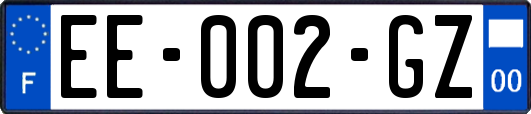 F EE-002-GZ 00